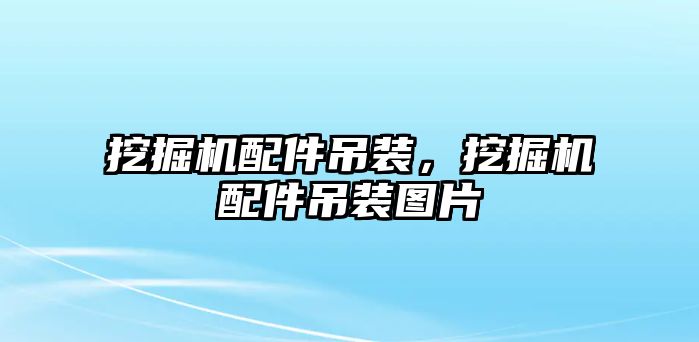 挖掘机配件吊装，挖掘机配件吊装图片